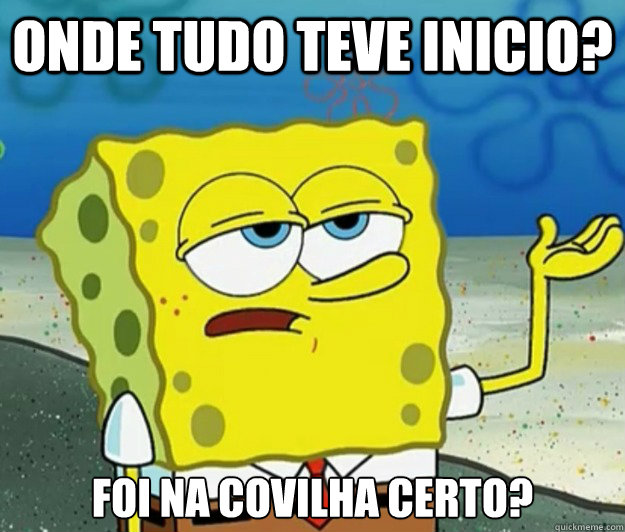 ONDE TUDO TEVE INICIO?

FOI NA COVILHA CERTO?

quickmeme.com